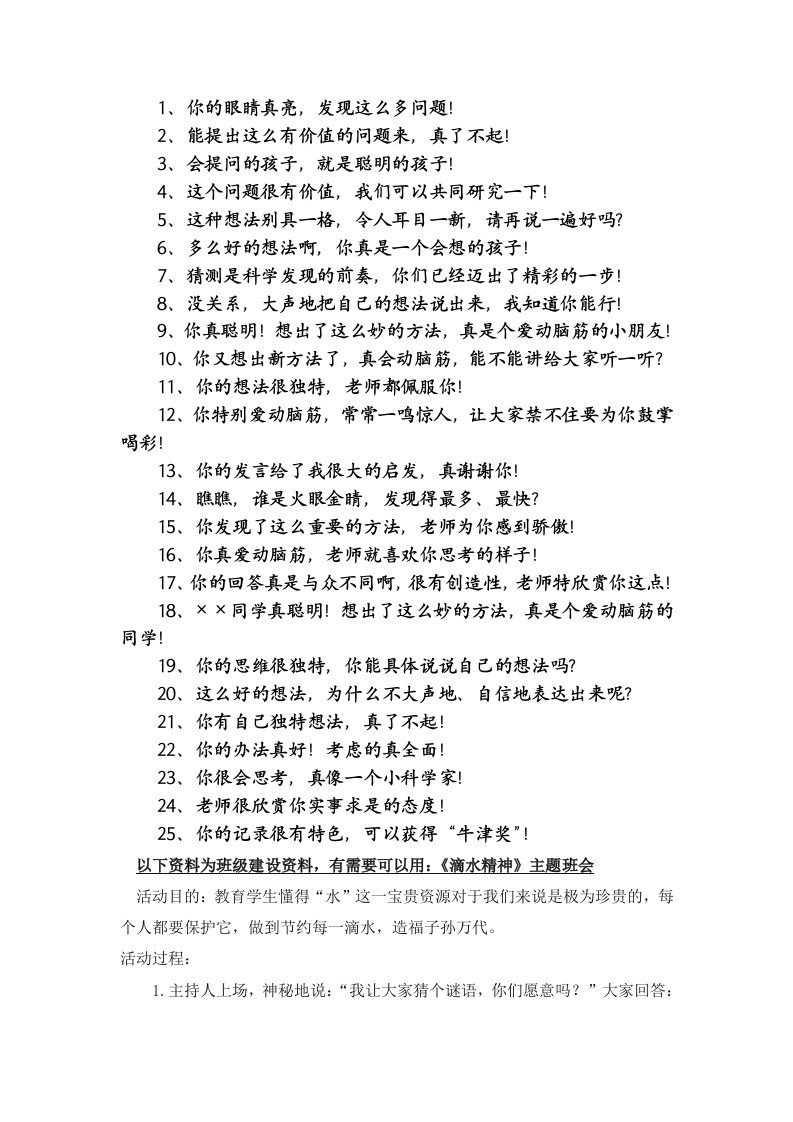 1、你的眼睛真亮，发现这么多问题！

2、能提出这么有价值的问题来，真了不起！

3、会提问的孩子，就是聪明的孩子！

4、这个问题很有价值，我们可以共同研究一下！

5、这种想法别具一格，令人耳目一新，请再说一遍好吗？

6、多么好的想法啊，你真是一个会想的孩子！

7、猜测是科学发现的前奏，你们已经迈出了精彩的一步！

8、没关系，大声地把自己的想法说出来，我知道你能行！

9、你真聪明！想出了这么妙的方法，真是个爱动脑筋的小朋友！

10、你又想出新方法了，真会动脑筋，能不能讲给大家听一听？

11、你的想法很独特，老师都佩服你！

12、你特别爱动脑筋，常常一鸣惊人，让大家禁不住要为你鼓掌喝彩！

13、你的发言给了我很大的启发，真谢谢你！

14、瞧瞧，谁是火眼金睛，发现得最多、最快？

15、你发现了这么重要的方法，老师为你感到骄傲！

16、你真爱动脑筋，老师就喜欢你思考的样子！

17、你的回答真是与众不同啊，很有创造性，老师特欣赏你这点！

18、××同学真聪明！想出了这么妙的方法，真是个爱动脑筋的同学！

19、你的思维很独特，你能具体说说自己的想法吗？

20、这么好的想法，为什么不大声地、自信地表达出来呢？

21、你有自己独特想法，真了不起！

22、你的办法真好！考虑的真全面！

23、你很会思考，真像一个小科学家！

24、老师很欣赏你实事求是的态度！

25、你的记录很有特色，可以获得“牛津奖”！

以下资料为班级建设资料，有需要可以用：《滴水精神》主题班会

活动目的：教育学生懂得“水”这一宝贵资源对于我们来说是极为珍贵的，每个人都要保护它，做到节约每一滴水，造福子孙万代。

活动过程：

1. 主持人上场，神秘地说：“我让大家猜个谜语，你们愿意吗？”大家回答：